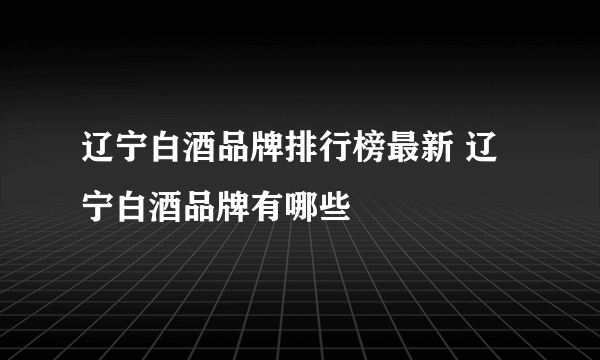 辽宁白酒品牌排行榜最新 辽宁白酒品牌有哪些